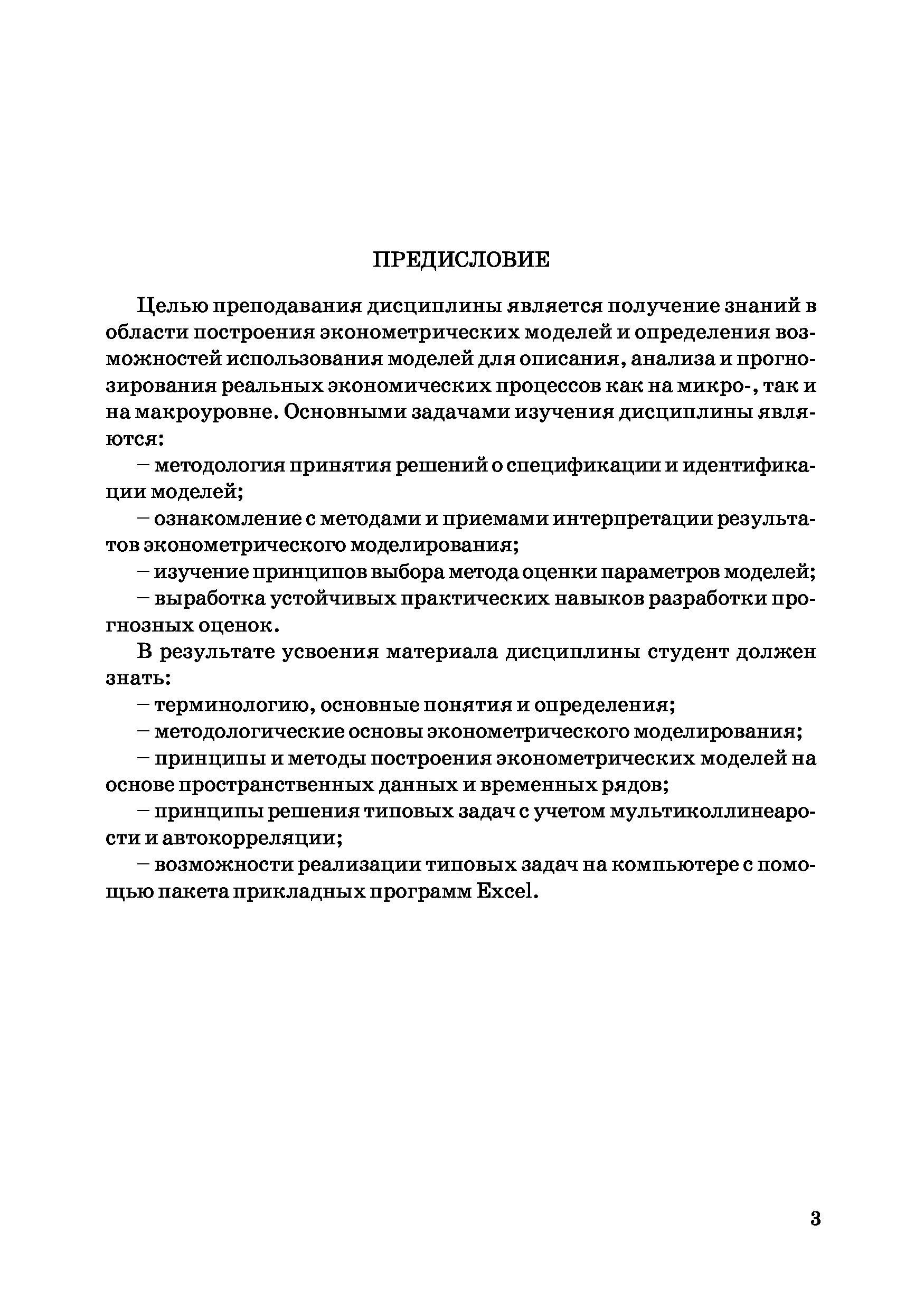 ПРЕДИСЛОВИЕ

Целью преподавания дисциплины является получение знаний в области построения эконометрических моделей и определения возможностей использования моделей для описания, анализа и прогнозирования реальных экономических процессов как на микро-, так и на макроуровне. Основными задачами изучения дисциплины являются:

– методология принятия решений о спецификации и идентификации моделей;

– ознакомление с методами и приемами интерпретации результатов эконометрического моделирования;

– изучение принципов выбора метода оценки параметров моделей;

– выработка устойчивых практических навыков разработки прогнозных оценок.

В результате усвоения материала дисциплины студент должен знать:

– терминологию, основные понятия и определения;

– методологические основы эконометрического моделирования;

– принципы и методы построения эконометрических моделей на основе пространственных данных и временных рядов;

– принципы решения типовых задач с учетом мультиколлинеарости и автокорреляции;

– возможности реализации типовых задач на компьютере с помощью пакета прикладных программ Excel.

3